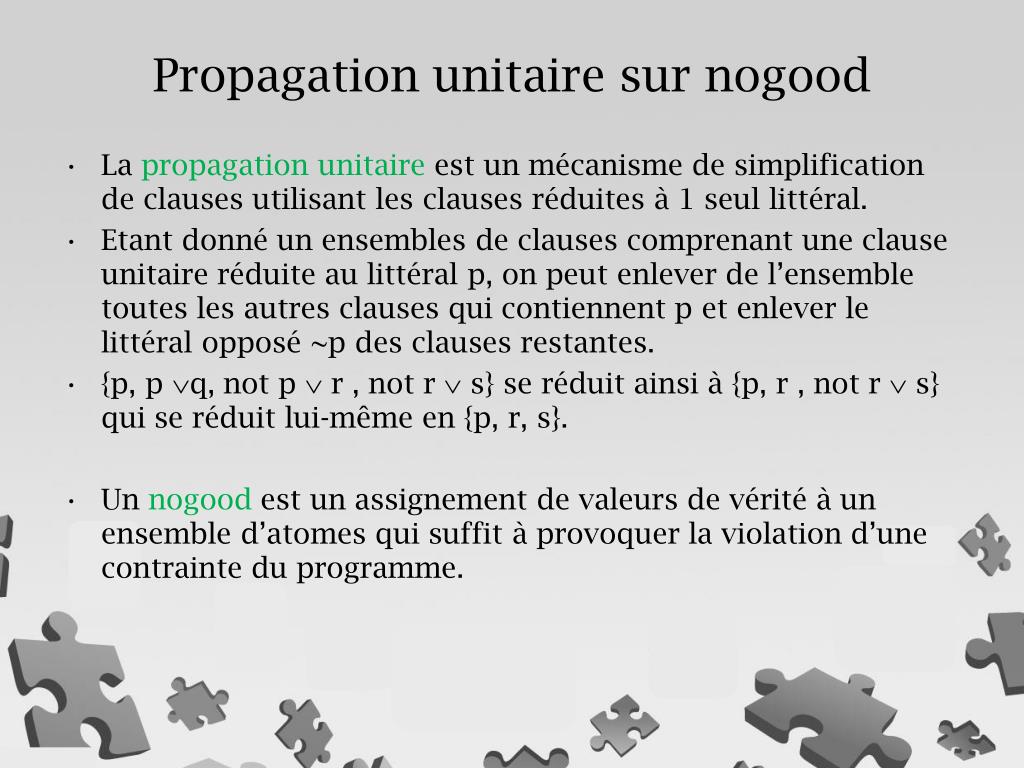 Propagation unitaire sur nogood

• La propagation unitaire est un mécanisme de simplification de clauses utilisant les clauses réduites à 1 seul littéral.
• Etant donné un ensembles de clauses comprenant une clause unitaire réduite au littéral p, on peut enlever de l'ensemble toutes les autres clauses qui contiennent p et enlever le littéral opposé ~p des clauses restantes.
• {p, p $\vee$q, not p $\vee$ r , not r $\vee$ s} se réduit ainsi à {p, r , not r $\vee$ s} qui se réduit lui-même en {p, r, s}.

• Un nogood est un assignement de valeurs de vérité à un ensemble d'atomes qui suffit à provoquer la violation d'une contrainte du programme.